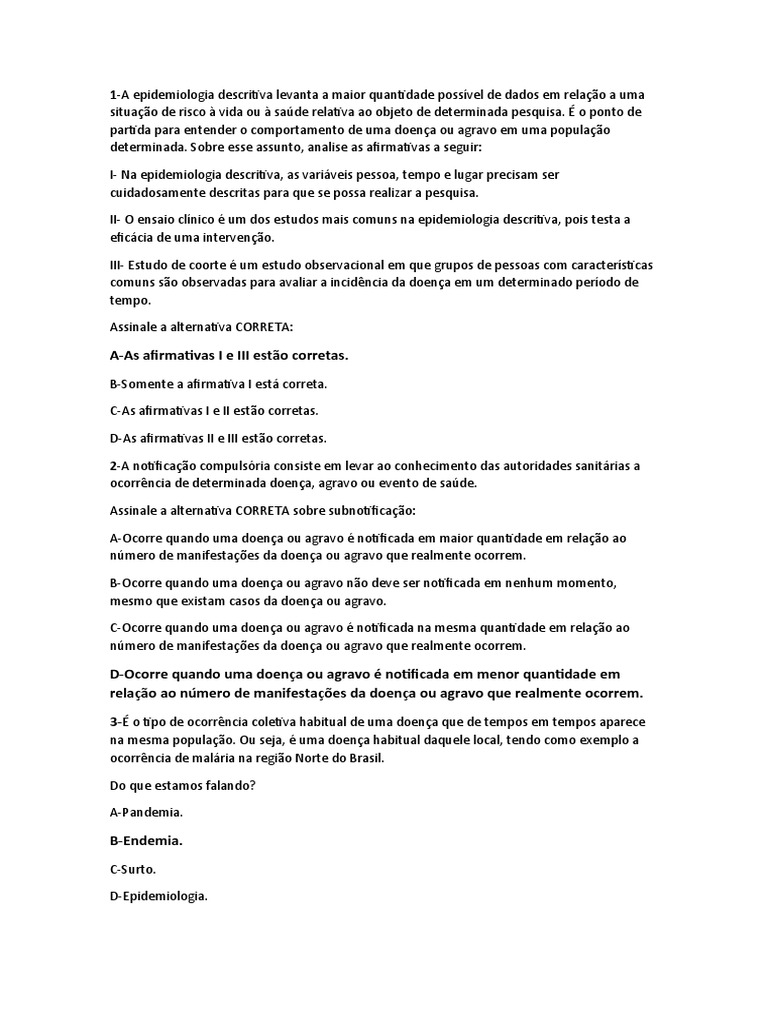 1-A epidemiologia descritiva levanta a maior quantidade possível de dados em relação a uma situação de risco à vida ou à saúde relativa ao objeto de determinada pesquisa. É o ponto de partida para entender o comportamento de uma doença ou agravo em uma população determinada. Sobre esse assunto, analise as afirmativas a seguir:

I- Na epidemiologia descritiva, as variáveis pessoa, tempo e lugar precisam ser cuidadosamente descritas para que se possa realizar a pesquisa.

II- O ensaio clínico é um dos estudos mais comuns na epidemiologia descritiva, pois testa a eficácia de uma intervenção.

III- Estudo de coorte é um estudo observacional em que grupos de pessoas com características comuns são observadas para avaliar a incidência da doença em um determinado período de tempo.

Assinale a alternativa CORRETA:

A-As afirmativas I e III estão corretas.

B-Somente a afirmativa I está correta.

C-As afirmativas I e II estão corretas.

D-As afirmativas II e III estão corretas.

2-A notificação compulsória consiste em levar ao conhecimento das autoridades sanitárias a ocorrência de determinada doença, agravo ou evento de saúde.

Assinale a alternativa CORRETA sobre subnotificação:

A-Ocorre quando uma doença ou agravo é notificada em maior quantidade em relação ao número de manifestações da doença ou agravo que realmente ocorrem.

B-Ocorre quando uma doença ou agravo não deve ser notificada em nenhum momento, mesmo que existam casos da doença ou agravo.

C-Ocorre quando uma doença ou agravo é notificada na mesma quantidade em relação ao número de manifestações da doença ou agravo que realmente ocorrem.

D-Ocorre quando uma doença ou agravo é notificada em menor quantidade em relação ao número de manifestações da doença ou agravo que realmente ocorrem.

3-É o tipo de ocorrência coletiva habitual de uma doença que de tempos em tempos aparece na mesma população. Ou seja, é uma doença habitual daquele local, tendo como exemplo a ocorrência de malária na região Norte do Brasil.

Do que estamos falando?

A-Pandemia.

B-Endemia.

C-Surto.

D-Epidemiologia.